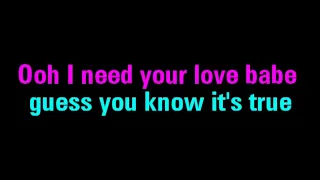 Ooh I need your love babe
guess you know it's true